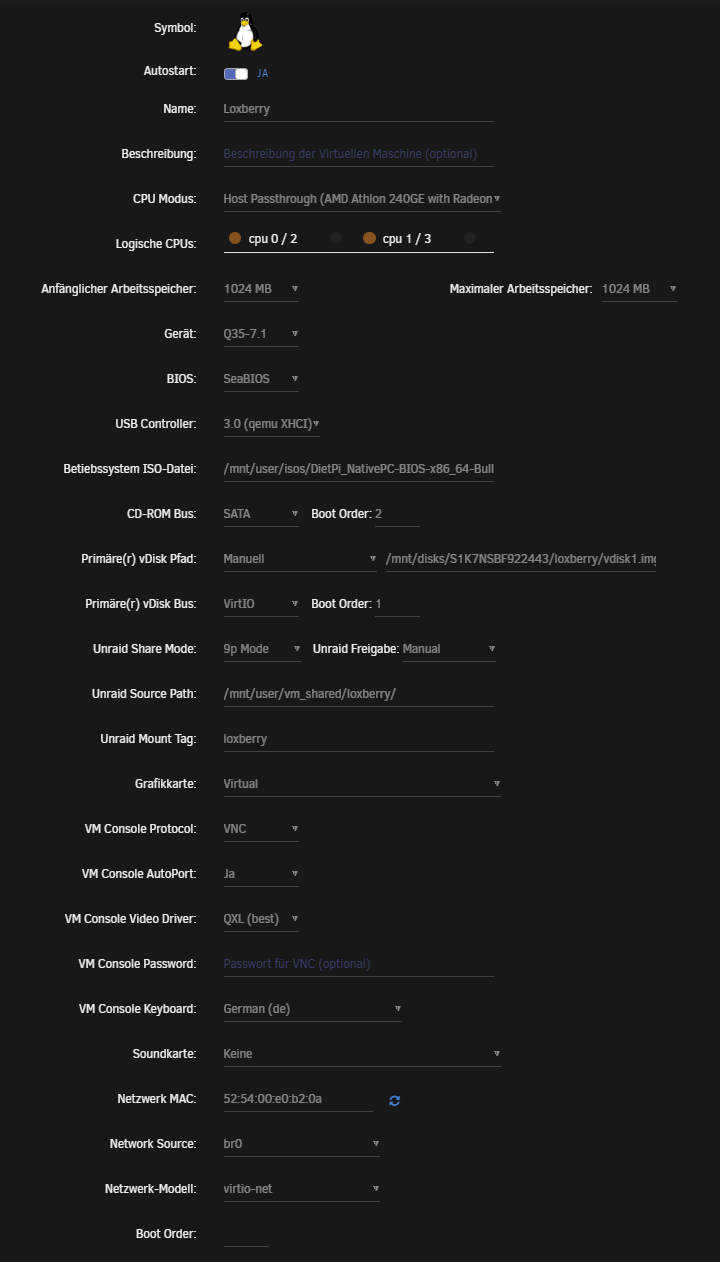 Symbol:

Autostart: JA

Name: Loxberry

Beschreibung: Beschreibung der Virtuellen Maschine (optional)

CPU Modus: Host Passthrough (AMD Athlon 240GE with Radeon

Logische CPUs: cpu 0 / 2 cpu 1 / 3

Anfänglicher Arbeitsspeicher: 1024 MB Maximaler Arbeitsspeicher: 1024 MB

Gerät: Q35-7.1

BIOS: SeaBIOS

USB Controller: 3.0 (qemu XHCI)

Betiebssystem ISO-Datei: /mnt/user/isos/DietPi_NativePC-BIOS-x86_64-Bull

CD-ROM Bus: SATA Boot Order: 2

Primäre(r) vDisk Pfad: Manuell /mnt/disks/S1K7NSBF922443/loxberry/vdisk1.img

Primäre(r) vDisk Bus: VirtIO Boot Order: 1

Unraid Share Mode: 9p Mode Unraid Freigabe: Manual

Unraid Source Path: /mnt/user/vm_shared/loxberry/

Unraid Mount Tag: loxberry

Grafikkarte: Virtual

VM Console Protocol: VNC

VM Console AutoPort: Ja

VM Console Video Driver: QXL (best)

VM Console Password: Passwort für VNC (optional)

VM Console Keyboard: German (de)

Soundkarte: Keine

Netzwerk MAC: 52:54:00:e0:b2:0a

Network Source: br0

Netzwerk-Modell: virtio-net

Boot Order: